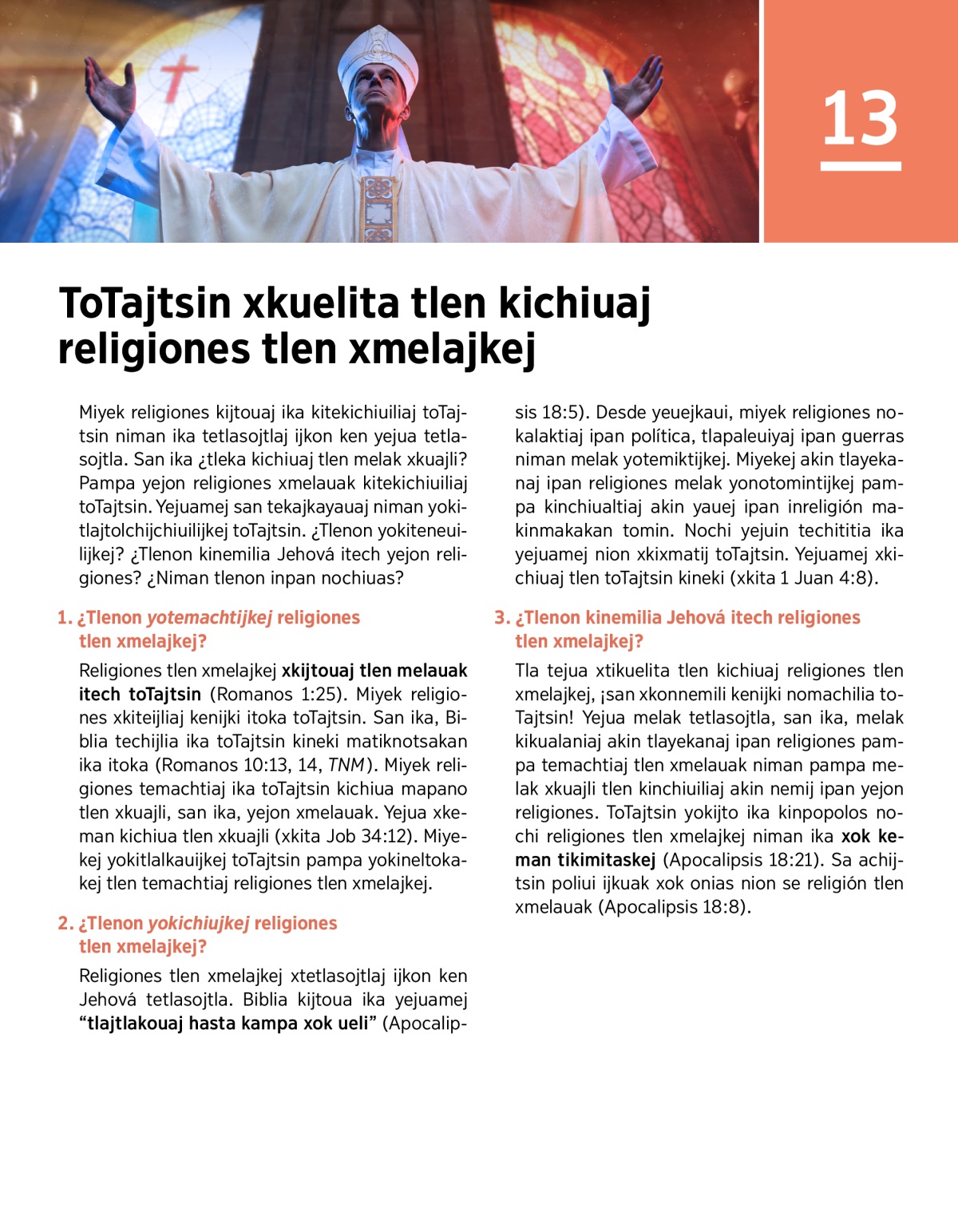 13

ToTajtsin xkuelita tlen kichiuaj religiones tlen xmelajkej

Miyek religiones kijtouaj ika kitekichiuiliaj toTajtsin niman ika tetlasojtlaj ijkon ken yejua tetlasojtla. San ika ¿tleka kichiuaj tlen melak xkuajli? Pampa yejon religiones xmelauak kitekichiuiliaj toTajtsin. Yejuamej san tekajkayauaj niman yokitlajtolchijchiuilijkej toTajtsin. ¿Tlenon yokiteneuilijkej? ¿Tlenon kinemilia Jehová itech yejon religiones? ¿Niman tlenon inpan nochiuas?

1. ¿Tlenon yotemachtijkej religiones tlen xmelajkej?

Religiones tlen xmelajkej xkijtouaj tlen melauak itech toTajtsin (Romanos 1:25). Miyek religiones xkiteijliaj kenijki itoka toTajtsin. San ika, Biblia techijlia ika toTajtsin kineki matiknotsakan ika itoka (Romanos 10:13, 14, TNM). Miyek religiones temachtiaj ika toTajtsin kichiua mapano tlen xkuajli, san ika, yejon xmelauak. Yejua xkeman kichiua tlen xkuajli (xkita Job 34:12). Miyekej yokitlalkauijkej toTajtsin pampa yokineltokakej tlen temachtiaj religiones tlen xmelajkej.

2. ¿Tlenon yokichiujkej religiones tlen xmelajkej?

Religiones tlen xmelajkej xtetlasojtlaj ijkon ken Jehová tetlasojtla. Biblia kijtoua ika yejuamej “tlajtlakouaj hasta kampa xok ueli” (Apocalipsis 18:5). Desde yeuejkaui, miyek religiones nokalaktiaj ipan política, tlapaleuiyaj ipan guerras niman melak yotemiktijkej. Miyekej akin tlayekanaj ipan religiones melak yonotomintijkej pampa kinchiualtiaj akin yauej ipan inreligión makinmakakan tomin. Nochi yejuin techititia ika yejuamej nion xkixmatij toTajtsin. Yejuamej xkichiuaj tlen toTajtsin kineki (xkita 1 Juan 4:8).

3. ¿Tlenon kinemilia Jehová itech religiones tlen xmelajkej?

Tla tejua xtikuelita tlen kichiuaj religiones tlen xmelajkej, ¡san xkonnemili kenijki nomachilia toTajtsin! Yejua melak tetlasojtla, san ika, melak kikualaniaj akin tlayekanaj ipan religiones pampa temachtiaj tlen xmelauak niman pampa melak xkuajli tlen kinchiuiliaj akin nemij ipan yejon religiones. ToTajtsin yokijto ika kinpopolos nochi religiones tlen xmelajkej niman ika xok keman tikimitaskej (Apocalipsis 18:21). Sa achijtsin poliui ijkuak xok onias nion se religión tlen xmelauak (Apocalipsis 18:8).